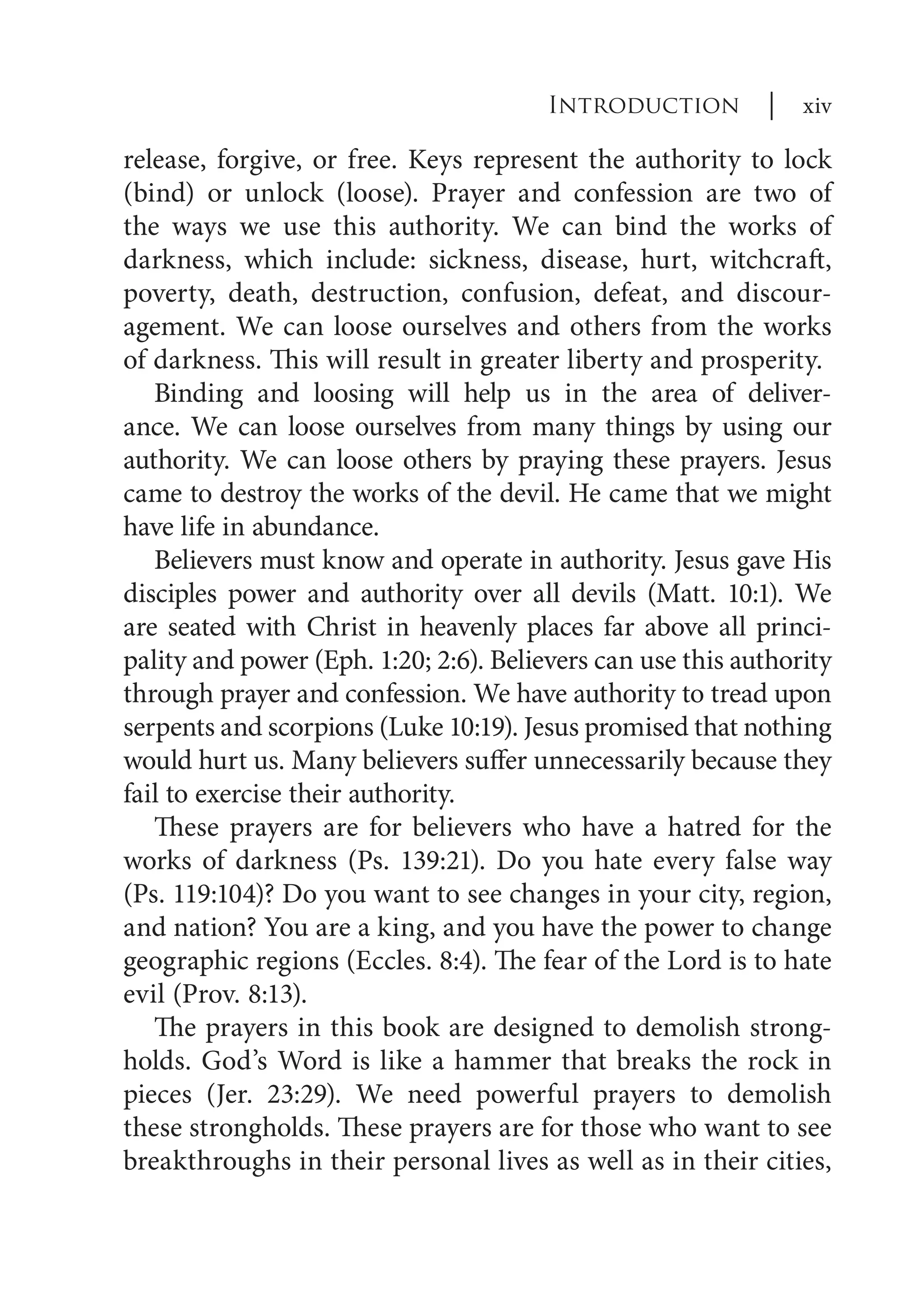 INTRODUCTION | xiv

release, forgive, or free. Keys represent the authority to lock (bind) or unlock (loose). Prayer and confession are two of the ways we use this authority. We can bind the works of darkness, which include: sickness, disease, hurt, witchcraft, poverty, death, destruction, confusion, defeat, and discouragement. We can loose ourselves and others from the works of darkness. This will result in greater liberty and prosperity.

Binding and loosing will help us in the area of deliverance. We can loose ourselves from many things by using our authority. We can loose others by praying these prayers. Jesus came to destroy the works of the devil. He came that we might have life in abundance.

Believers must know and operate in authority. Jesus gave His disciples power and authority over all devils (Matt. 10:1). We are seated with Christ in heavenly places far above all principality and power (Eph. 1:20; 2:6). Believers can use this authority through prayer and confession. We have authority to tread upon serpents and scorpions (Luke 10:19). Jesus promised that nothing would hurt us. Many believers suffer unnecessarily because they fail to exercise their authority.

These prayers are for believers who have a hatred for the works of darkness (Ps. 139:21). Do you hate every false way (Ps. 119:104)? Do you want to see changes in your city, region, and nation? You are a king, and you have the power to change geographic regions (Eccles. 8:4). The fear of the Lord is to hate evil (Prov. 8:13).

The prayers in this book are designed to demolish strongholds. God's Word is like a hammer that breaks the rock in pieces (Jer. 23:29). We need powerful prayers to demolish these strongholds. These prayers are for those who want to see breakthroughs in their personal lives as well as in their cities,